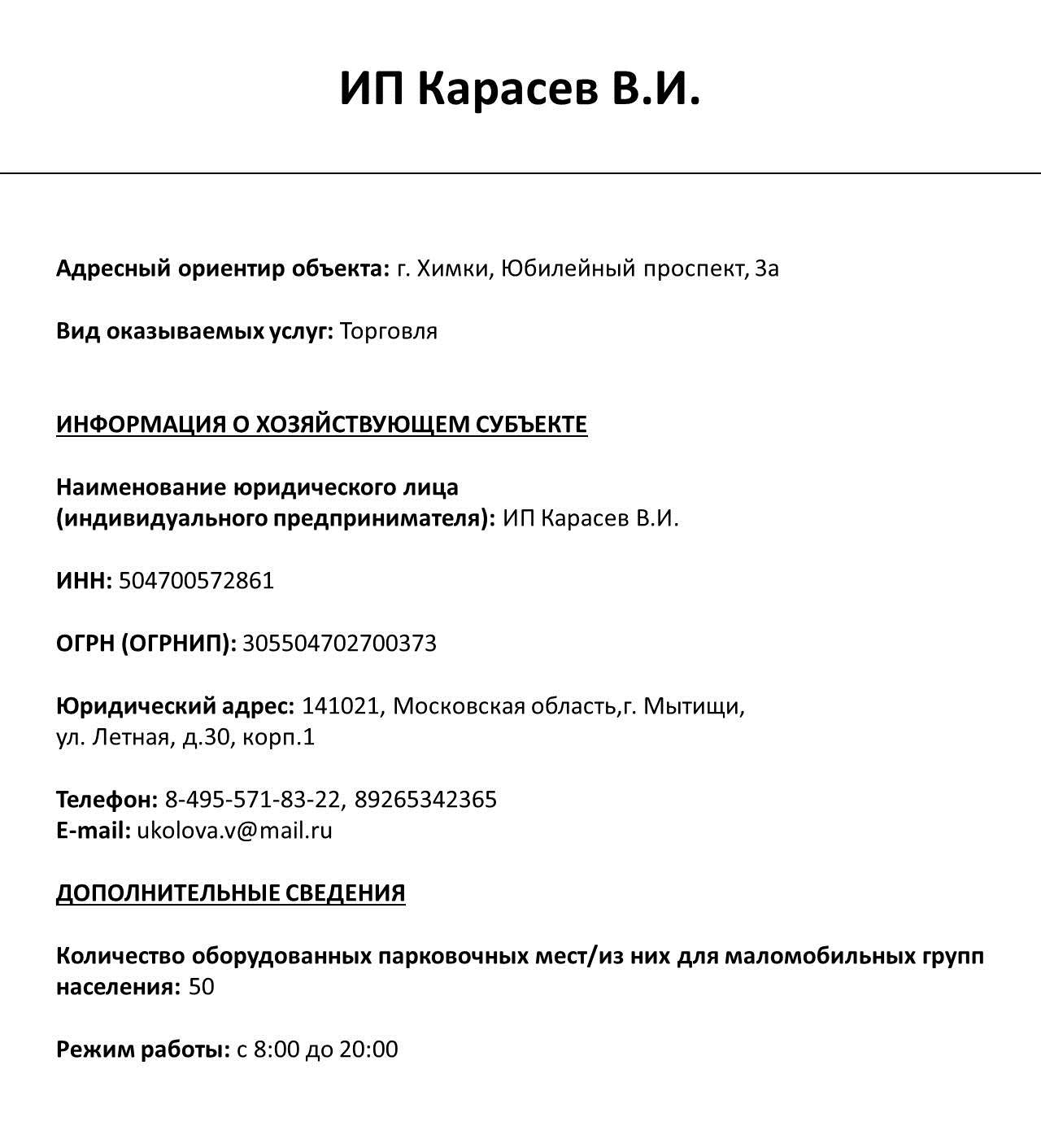 ИП Карасев В.И.

Адресный ориентир объекта: г. Химки, Юбилейный проспект, 3а

Вид оказываемых услуг: Торговля

ИНФОРМАЦИЯ О ХОЗЯЙСТВУЮЩЕМ СУБЪЕКТЕ

Наименование юридического лица (индивидуального предпринимателя): ИП Карасев В.И.

ИНН: 504700572861

ОГРН (ОГРНИП): 305504702700373

Юридический адрес: 141021, Московская область,г. Мытищи, ул. Летная, д.30, корп.1

Телефон: 8-495-571-83-22, 89265342365
E-mail: ukolova.v@mail.ru

ДОПОЛНИТЕЛЬНЫЕ СВЕДЕНИЯ

Количество оборудованных парковочных мест/из них для маломобильных групп населения: 50

Режим работы: с 8:00 до 20:00